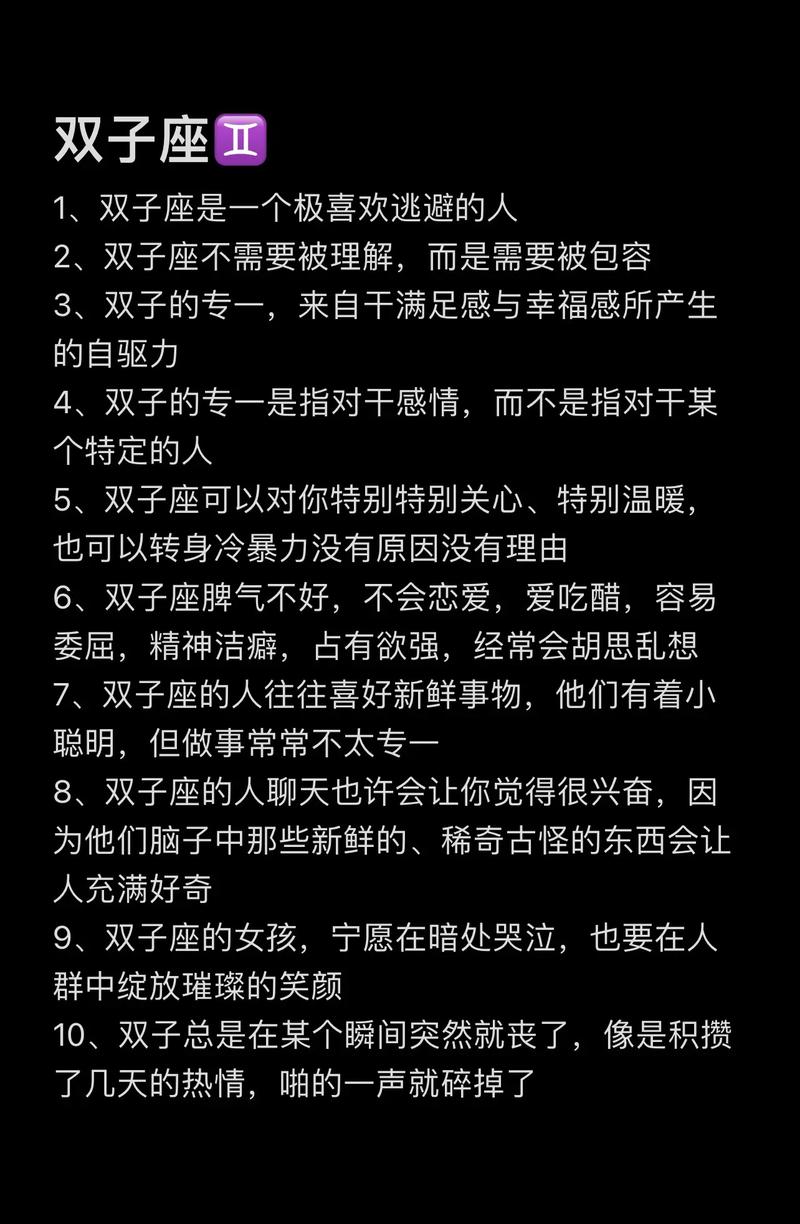 双子座♊

1、双子座是一个极喜欢逃避的人
2、双子座不需要被理解，而是需要被包容
3、双子的专一，来自干满足感与幸福感所产生的自驱力
4、双子的专一是指对干感情，而不是指对干某个特定的人
5、双子座可以对你特别特别关心、特别温暖，也可以转身冷暴力没有原因没有理由
6、双子座脾气不好，不会恋爱，爱吃醋，容易委屈，精神洁癖，占有欲强，经常会胡思乱想
7、双子座的人往往喜好新鲜事物，他们有着小聪明，但做事常常不太专一
8、双子座的人聊天也许会让你觉得很兴奋，因为他们脑子中那些新鲜的、稀奇古怪的东西会让人充满好奇
9、双子座的女孩，宁愿在暗处哭泣，也要在人群中绽放璀璨的笑颜
10、双子总是在某个瞬间突然就丧了，像是积攒了几天的热情，啪的一声就碎掉了